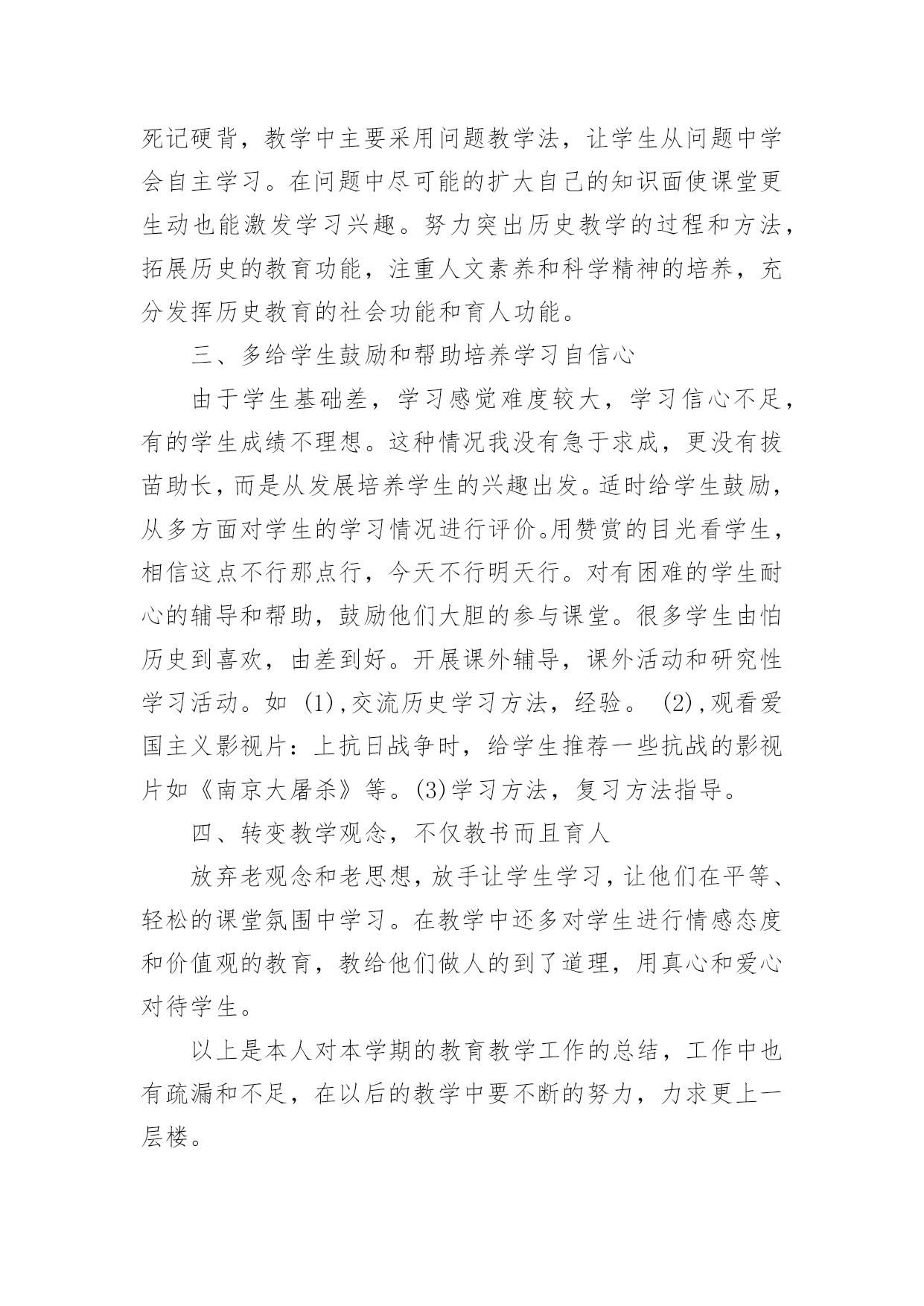 死记硬背，教学中主要采用问题教学法，让学生从问题中学会自主学习。在问题中尽可能的扩大自己的知识面使课堂更生动也能激发学习兴趣。努力突出历史教学的过程和方法，拓展历史的教育功能，注重人文素养和科学精神的培养，充分发挥历史教育的社会功能和育人功能。

三、多给学生鼓励和帮助培养学习自信心

由于学生基础差，学习感觉难度较大，学习信心不足，有的学生成绩不理想。这种情况我没有急于求成，更没有拔苗助长，而是从发展培养学生的兴趣出发。适时给学生鼓励，从多方面对学生的学习情况进行评价。用赞赏的目光看学生，相信这点不行那点行，今天不行明天行。对有困难的学生耐心的辅导和帮助，鼓励他们大胆的参与课堂。很多学生由怕历史到喜欢，由差到好。开展课外辅导，课外活动和研究性学习活动。如 (1),交流历史学习方法，经验。 (2),观看爱国主义影视片：上抗日战争时，给学生推荐一些抗战的影视片如《南京大屠杀》等。(3)学习方法，复习方法指导。

四、转变教学观念，不仅教书而且育人

放弃老观念和老思想，放手让学生学习，让他们在平等、轻松的课堂氛围中学习。在教学中还多对学生进行情感态度和价值观的教育，教给他们做人的到了道理，用真心和爱心对待学生。

以上是本人对本学期的教育教学工作的总结，工作中也有疏漏和不足，在以后的教学中要不断的努力，力求更上一层楼。